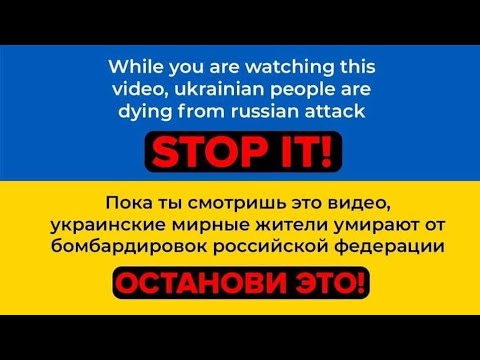 While you are watching this video, ukrainian people are dying from russian attack

STOP IT!

Пока ты смотришь это видео, украинские мирные жители умирают от бомбардировок российской федерации

ОСТАНОВИ ЭТО!